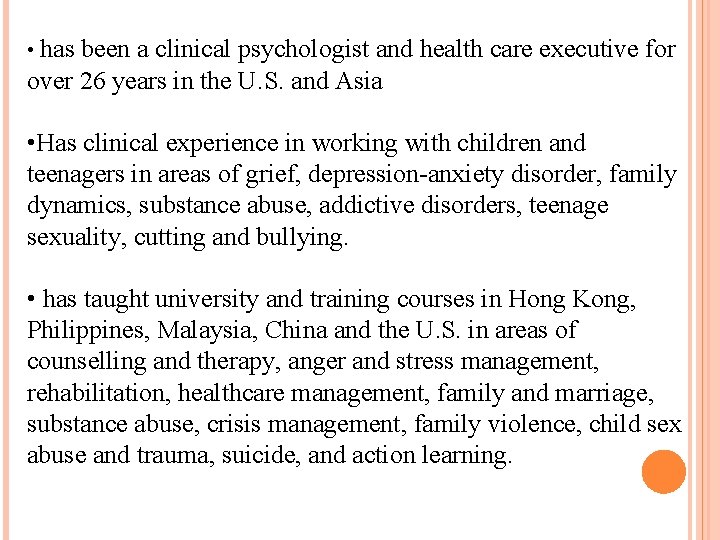 • has been a clinical psychologist and health care executive for over 26 years in the U.S. and Asia

• Has clinical experience in working with children and teenagers in areas of grief, depression-anxiety disorder, family dynamics, substance abuse, addictive disorders, teenage sexuality, cutting and bullying.

• has taught university and training courses in Hong Kong, Philippines, Malaysia, China and the U.S. in areas of counselling and therapy, anger and stress management, rehabilitation, healthcare management, family and marriage, substance abuse, crisis management, family violence, child sex abuse and trauma, suicide, and action learning.